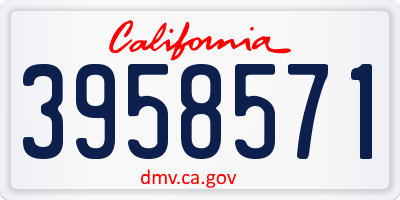 California

3958571

dmv.ca.gov